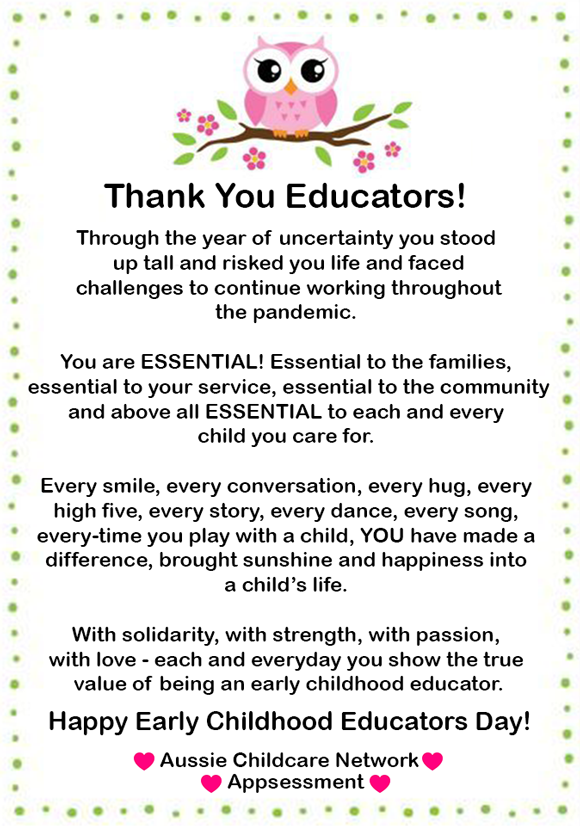 Thank You Educators!

Through the year of uncertainty you stood up tall and risked you life and faced challenges to continue working throughout the pandemic.

You are ESSENTIAL! Essential to the families, essential to your service, essential to the community and above all ESSENTIAL to each and every child you care for.

Every smile, every conversation, every hug, every high five, every story, every dance, every song, every-time you play with a child, YOU have made a difference, brought sunshine and happiness into a child's life.

With solidarity, with strength, with passion, with love - each and everyday you show the true value of being an early childhood educator.

Happy Early Childhood Educators Day!

Aussie Childcare Network
Appsessment